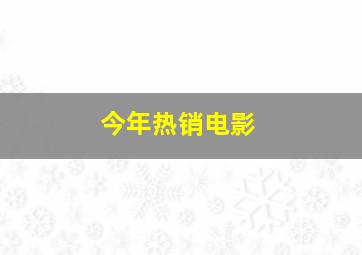 今年热销电影